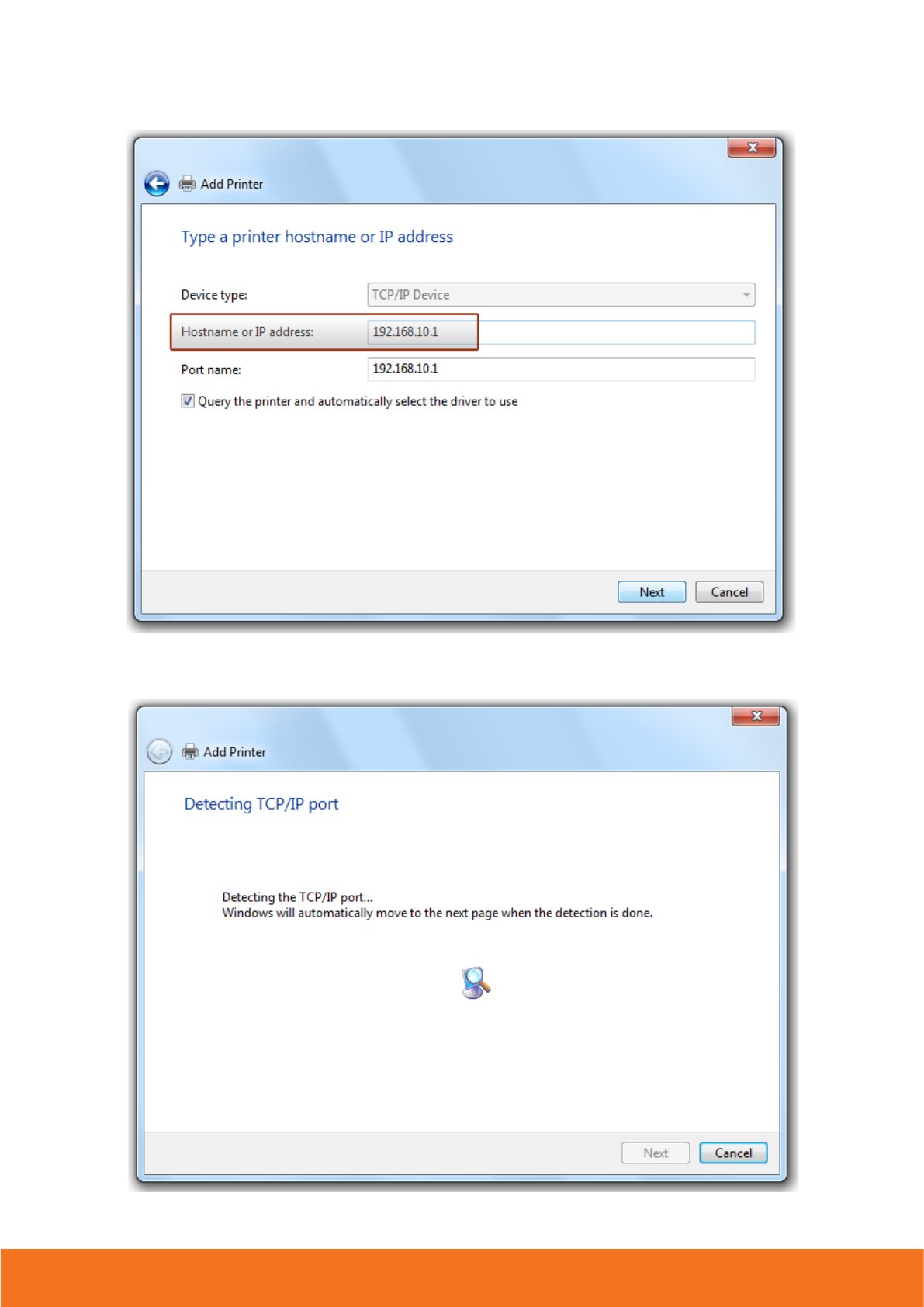 Add Printer

Type a printer hostname or IP address

Device type: TCP/IP Device

Hostname or IP address: 192.168.10.1

Port name: 192.168.10.1

Query the printer and automatically select the driver to use

Next Cancel

Add Printer

Detecting TCP/IP port

Detecting the TCP/IP port...
Windows will automatically move to the next page when the detection is done.

Next Cancel